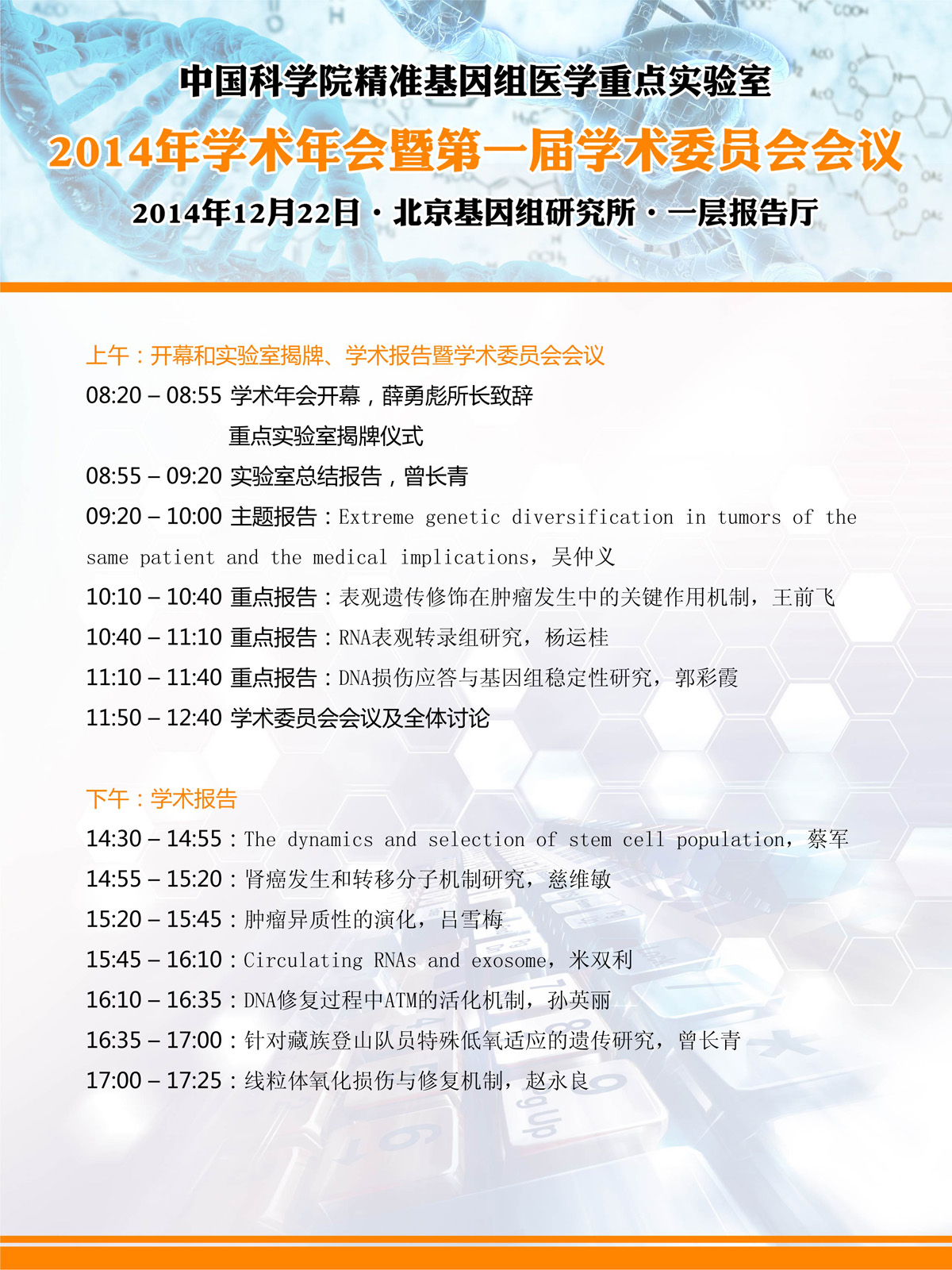 中国科学院精准基因组医学重点实验室

2014年学术年会暨第一届学术委员会会议

2014年12月22日 · 北京基因组研究所 · 一层报告厅

上午：开幕和实验室揭牌、学术报告暨学术委员会会议

08:20 – 08:55 学术年会开幕，薛勇彪所长致辞
重点实验室揭牌仪式

08:55 – 09:20 实验室总结报告，曾长青

09:20 – 10:00 主题报告：Extreme genetic diversification in tumors of the same patient and the medical implications，吴仲义

10:10 – 10:40 重点报告：表观遗传修饰在肿瘤发生中的关键作用机制，王前飞

10:40 – 11:10 重点报告：RNA表观转录组研究，杨运桂

11:10 – 11:40 重点报告：DNA损伤应答与基因组稳定性研究，郭彩霞

11:50 – 12:40 学术委员会会议及全体讨论

下午：学术报告

14:30 – 14:55：The dynamics and selection of stem cell population，蔡军

14:55 – 15:20：肾癌发生和转移分子机制研究，慈维敏

15:20 – 15:45：肿瘤异质性的演化，吕雪梅

15:45 – 16:10：Circulating RNAs and exosome，米双利

16:10 – 16:35：DNA修复过程中ATM的活化机制，孙英丽

16:35 – 17:00：针对藏族登山队员特殊低氧适应的遗传研究，曾长青

17:00 – 17:25：线粒体氧化损伤与修复机制，赵永良